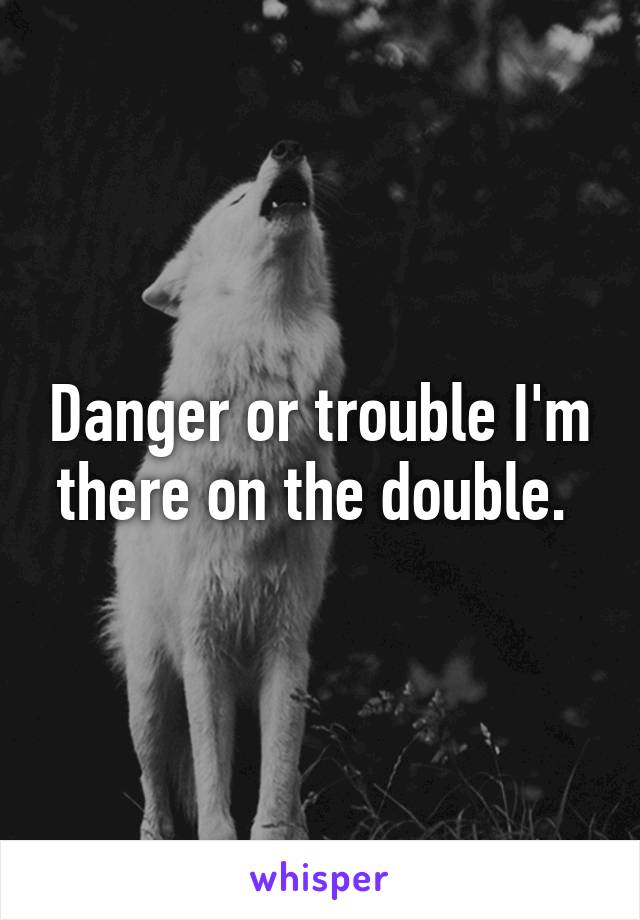 Danger or trouble I'm there on the double.

whisper